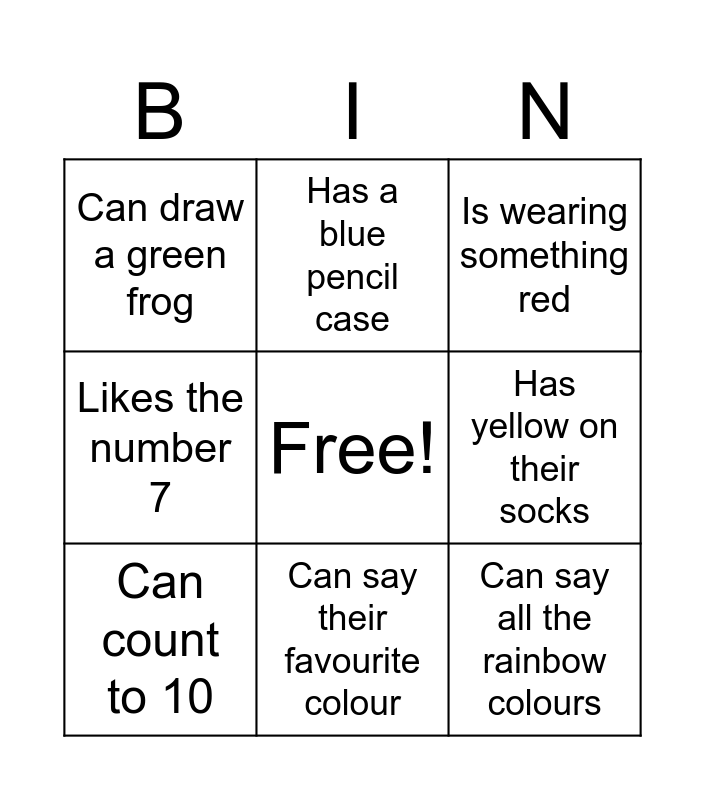 | B | I | N |
|---|---|---|
| Can draw a green frog | Has a blue pencil case | Is wearing something red |
| Likes the number 7 | Free! | Has yellow on their socks |
| Can count to 10 | Can say their favourite colour | Can say all the rainbow colours |